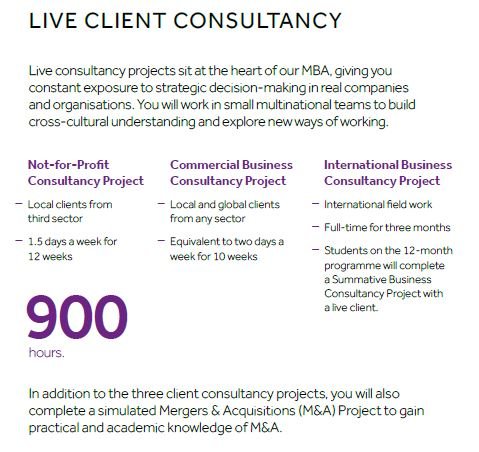 LIVE CLIENT CONSULTANCY

Live consultancy projects sit at the heart of our MBA, giving you constant exposure to strategic decision-making in real companies and organisations. You will work in small multinational teams to build cross-cultural understanding and explore new ways of working.

Not-for-Profit Consultancy Project

- Local clients from third sector
- 1.5 days a week for 12 weeks

900
hours.

Commercial Business Consultancy Project

- Local and global clients from any sector
- Equivalent to two days a week for 10 weeks

International Business Consultancy Project

- International field work
- Full-time for three months
- Students on the 12-month programme will complete a Summative Business Consultancy Project with a live client.

In addition to the three client consultancy projects, you will also complete a simulated Mergers & Acquisitions (M&A) Project to gain practical and academic knowledge of M&A.